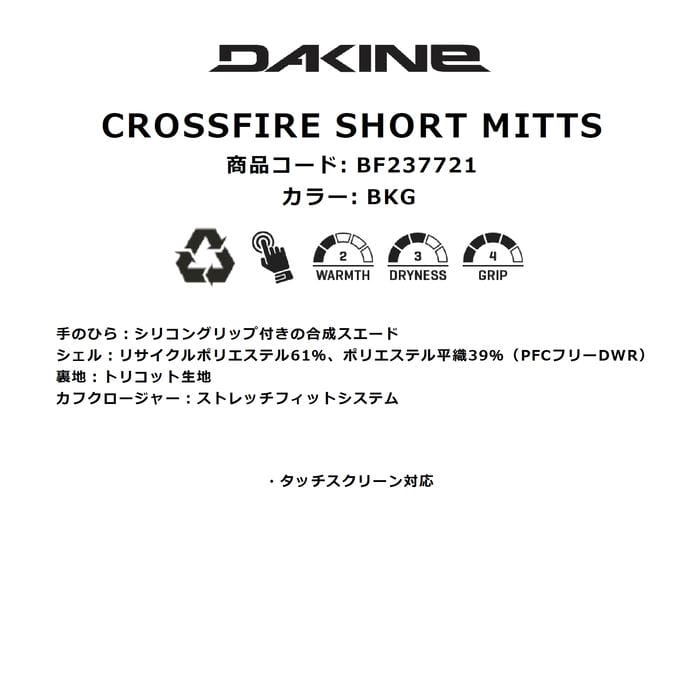 DAKINE

CROSSFIRE SHORT MITTS
商品コード: BF237721
カラー: BKG

2
WARMTH
3
DRYNESS
4
GRIP

手のひら：シリコングリップ付きの合成スエード
シェル：リサイクルポリエステル61%、ポリエステル平織39%（PFCフリーDWR）
裏地：トリコット生地
カフクロージャー：ストレッチフィットシステム

・タッチスクリーン対応